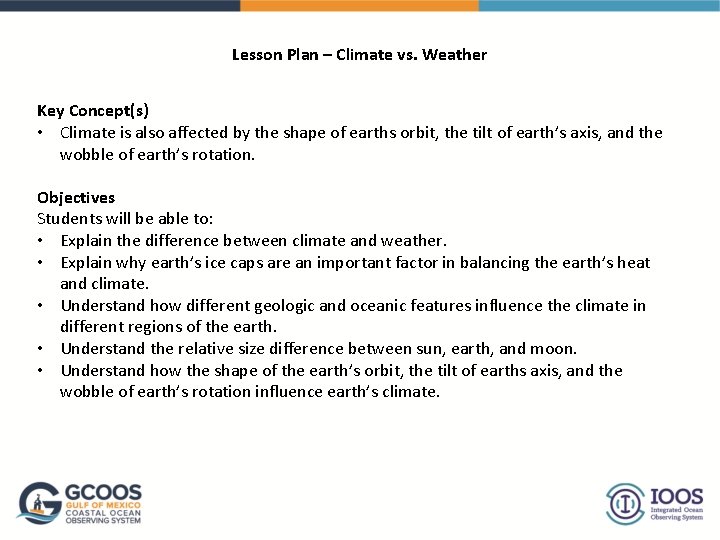 Lesson Plan – Climate vs. Weather

Key Concept(s)
• Climate is also affected by the shape of earths orbit, the tilt of earth's axis, and the wobble of earth's rotation.

Objectives
Students will be able to:
• Explain the difference between climate and weather.
• Explain why earth's ice caps are an important factor in balancing the earth's heat and climate.
• Understand how different geologic and oceanic features influence the climate in different regions of the earth.
• Understand the relative size difference between sun, earth, and moon.
• Understand how the shape of the earth's orbit, the tilt of earths axis, and the wobble of earth's rotation influence earth's climate.

GCOOS GULF OF MEXICO COASTAL OCEAN OBSERVING SYSTEM

IOOS Integrated Ocean Observing System